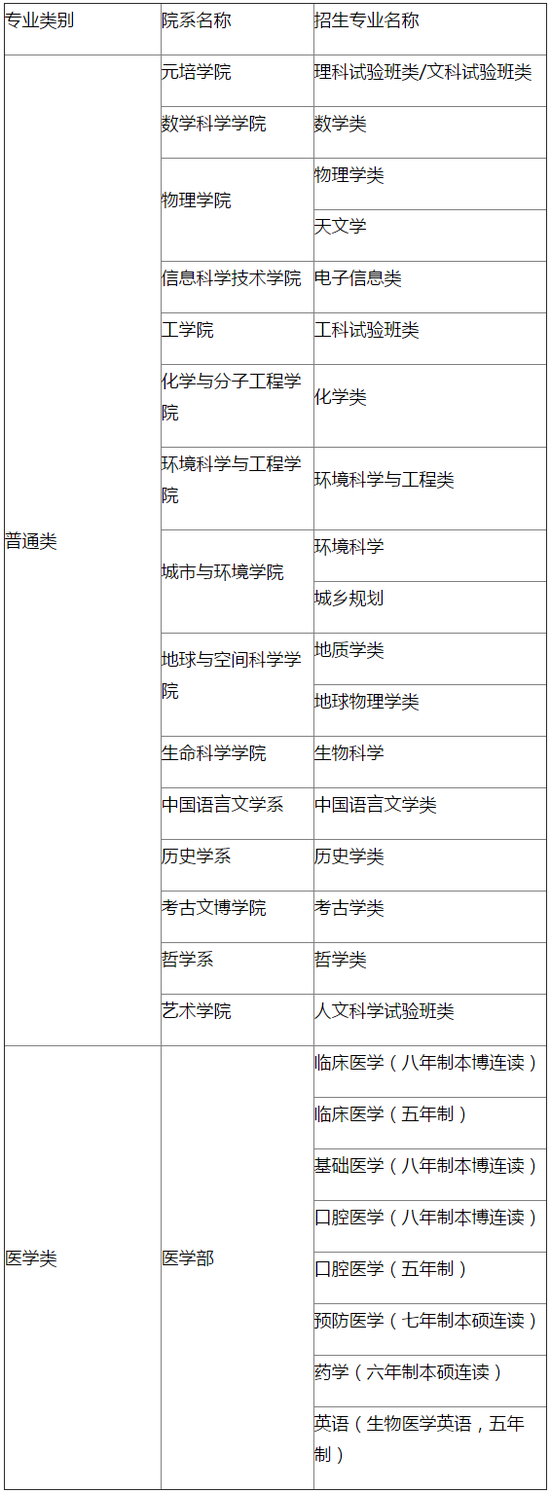 | 专业类别 | 院系名称 | 招生专业名称 |
|---|---|---|
| 普通类 | 元培学院 | 理科试验班类/文科试验班类 |
| | 数学科学学院 | 数学类 |
| | 物理学院 | 物理学类 |
| | | 天文学 |
| | 信息科学技术学院 | 电子信息类 |
| | 工学院 | 工科试验班类 |
| | 化学与分子工程学院 | 化学类 |
| | 环境科学与工程学院 | 环境科学与工程类 |
| | 城市与环境学院 | 环境科学 |
| | | 城乡规划 |
| | 地球与空间科学学院 | 地质学类 |
| | | 地球物理学类 |
| | 生命科学学院 | 生物科学 |
| | 中国语言文学系 | 中国语言文学类 |
| | 历史学系 | 历史学类 |
| | 考古文博学院 | 考古学类 |
| | 哲学系 | 哲学类 |
| | 艺术学院 | 人文科学试验班类 |
| 医学类 | 医学部 | 临床医学（八年制本博连读） |
| | | 临床医学（五年制） |
| | | 基础医学（八年制本博连读） |
| | | 口腔医学（八年制本博连读） |
| | | 口腔医学（五年制） |
| | | 预防医学（七年制本硕连读） |
| | | 药学（六年制本硕连读） |
| | | 英语（生物医学英语，五年制） |